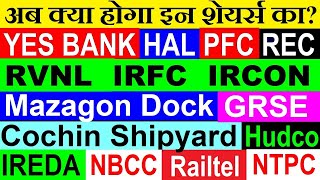 अब क्या होगा इन शेयर्स का?

YES BANK HAL PFC REC

RVNL IRFC IRCON

Mazagon Dock GRSE

Cochin Shipyard Hudco

IREDA NBCC Railtel NTPC